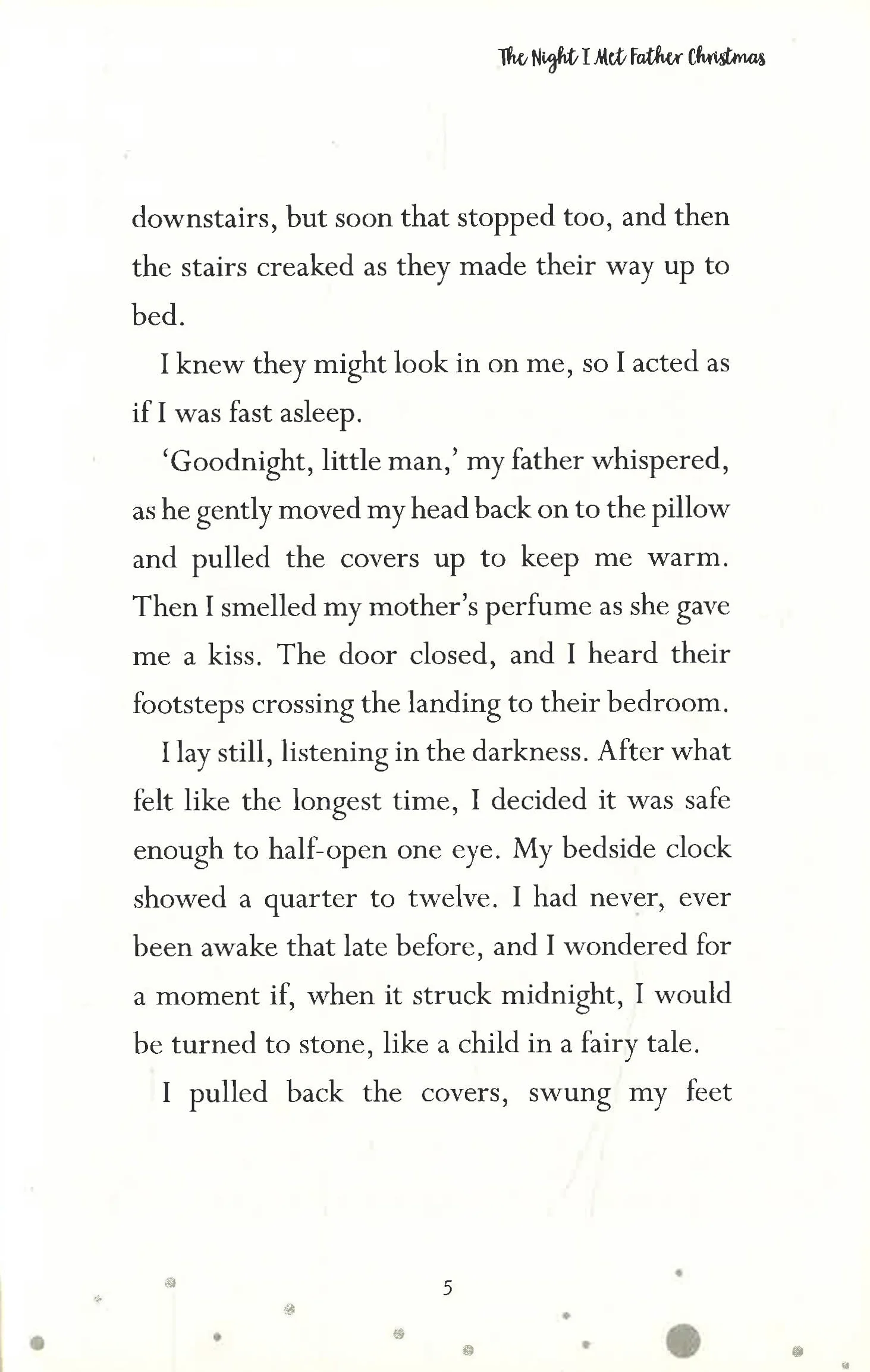 The Night I Met Father Christmas

downstairs, but soon that stopped too, and then the stairs creaked as they made their way up to bed.

I knew they might look in on me, so I acted as if I was fast asleep.

'Goodnight, little man,' my father whispered, as he gently moved my head back on to the pillow and pulled the covers up to keep me warm. Then I smelled my mother's perfume as she gave me a kiss. The door closed, and I heard their footsteps crossing the landing to their bedroom.

I lay still, listening in the darkness. After what felt like the longest time, I decided it was safe enough to half-open one eye. My bedside clock showed a quarter to twelve. I had never, ever been awake that late before, and I wondered for a moment if, when it struck midnight, I would be turned to stone, like a child in a fairy tale.

I pulled back the covers, swung my feet

5